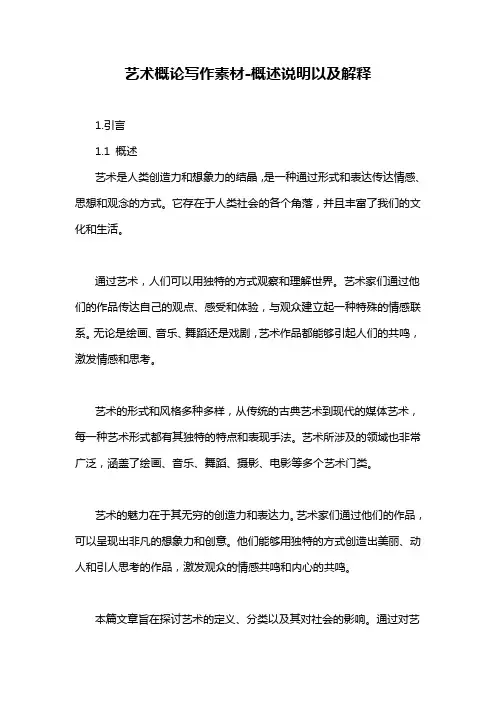 艺术概论写作素材-概述说明以及解释

1.引言

1.1 概述

艺术是人类创造力和想象力的结晶，是一种通过形式和表达传达情感、思想和观念的方式。它存在于人类社会的各个角落，并且丰富了我们的文化和生活。

通过艺术，人们可以用独特的方式观察和理解世界。艺术家们通过他们的作品传达自己的观点、感受和体验，与观众建立起一种特殊的情感联系。无论是绘画、音乐、舞蹈还是戏剧，艺术作品都能够引起人们的共鸣，激发情感和思考。

艺术的形式和风格多种多样，从传统的古典艺术到现代的媒体艺术，每一种艺术形式都有其独特的特点和表现手法。艺术所涉及的领域也非常广泛，涵盖了绘画、音乐、舞蹈、摄影、电影等多个艺术门类。

艺术的魅力在于其无穷的创造力和表达力。艺术家们通过他们的作品，可以呈现出非凡的想象力和创意。他们能够用独特的方式创造出美丽、动人和引人思考的作品，激发观众的情感共鸣和内心的共鸣。

本篇文章旨在探讨艺术的定义、分类以及其对社会的影响。通过对艺